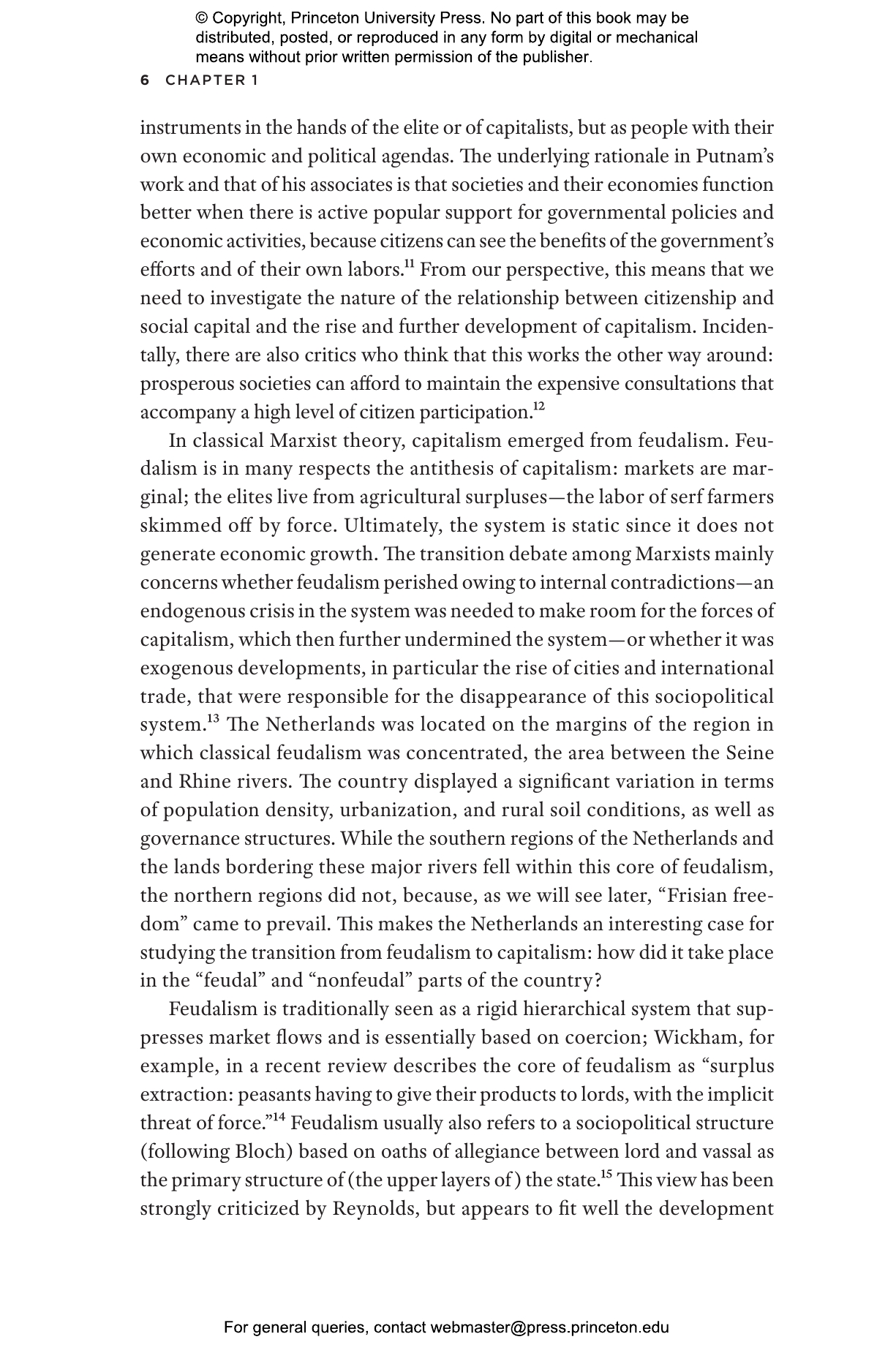 © Copyright, Princeton University Press. No part of this book may be distributed, posted, or reproduced in any form by digital or mechanical means without prior written permission of the publisher.

6 CHAPTER 1

instruments in the hands of the elite or of capitalists, but as people with their own economic and political agendas. The underlying rationale in Putnam's work and that of his associates is that societies and their economies function better when there is active popular support for governmental policies and economic activities, because citizens can see the benefits of the government's efforts and of their own labors.$^{11}$ From our perspective, this means that we need to investigate the nature of the relationship between citizenship and social capital and the rise and further development of capitalism. Incidentally, there are also critics who think that this works the other way around: prosperous societies can afford to maintain the expensive consultations that accompany a high level of citizen participation.$^{12}$

In classical Marxist theory, capitalism emerged from feudalism. Feudalism is in many respects the antithesis of capitalism: markets are marginal; the elites live from agricultural surpluses—the labor of serf farmers skimmed off by force. Ultimately, the system is static since it does not generate economic growth. The transition debate among Marxists mainly concerns whether feudalism perished owing to internal contradictions—an endogenous crisis in the system was needed to make room for the forces of capitalism, which then further undermined the system—or whether it was exogenous developments, in particular the rise of cities and international trade, that were responsible for the disappearance of this sociopolitical system.$^{13}$ The Netherlands was located on the margins of the region in which classical feudalism was concentrated, the area between the Seine and Rhine rivers. The country displayed a significant variation in terms of population density, urbanization, and rural soil conditions, as well as governance structures. While the southern regions of the Netherlands and the lands bordering these major rivers fell within this core of feudalism, the northern regions did not, because, as we will see later, "Frisian freedom" came to prevail. This makes the Netherlands an interesting case for studying the transition from feudalism to capitalism: how did it take place in the "feudal" and "nonfeudal" parts of the country?

Feudalism is traditionally seen as a rigid hierarchical system that suppresses market flows and is essentially based on coercion; Wickham, for example, in a recent review describes the core of feudalism as "surplus extraction: peasants having to give their products to lords, with the implicit threat of force."$^{14}$ Feudalism usually also refers to a sociopolitical structure (following Bloch) based on oaths of allegiance between lord and vassal as the primary structure of (the upper layers of) the state.$^{15}$ This view has been strongly criticized by Reynolds, but appears to fit well the development

For general queries, contact webmaster@press.princeton.edu